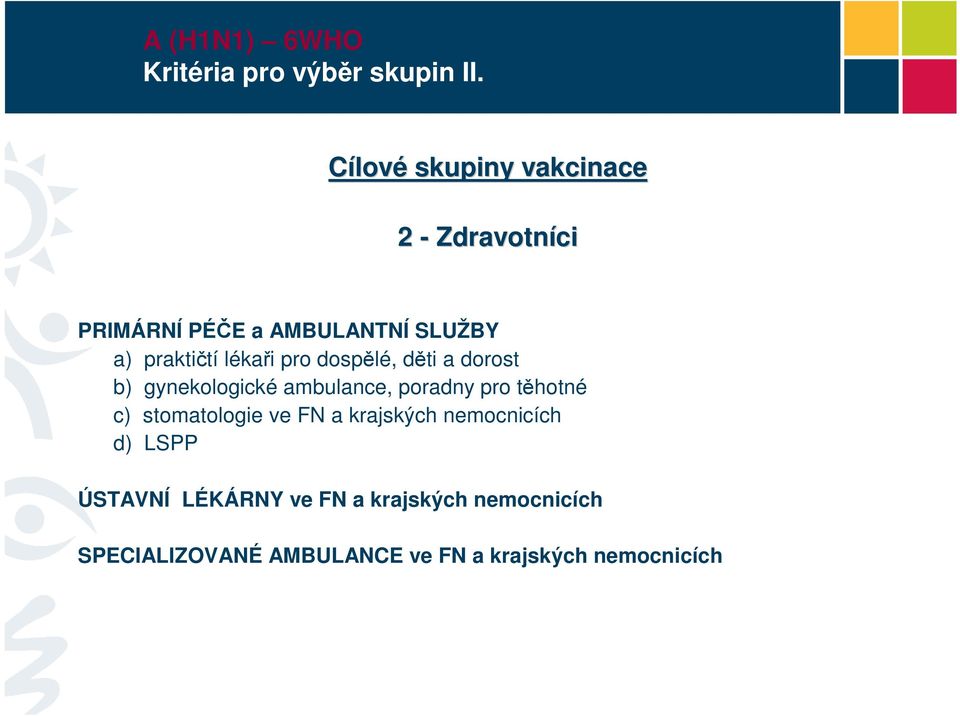 A (H1N1) – 6WHO
Kritéria pro výběr skupin II.

Cílové skupiny vakcinace

2 - Zdravotníci

PRIMÁRNÍ PÉČE a AMBULANTNÍ SLUŽBY
a) praktičtí lékaři pro dospělé, děti a dorost
b) gynekologické ambulance, poradny pro těhotné
c) stomatologie ve FN a krajských nemocnicích
d) LSPP

ÚSTAVNÍ LÉKÁRNY ve FN a krajských nemocnicích

SPECIALIZOVANÉ AMBULANCE ve FN a krajských nemocnicích